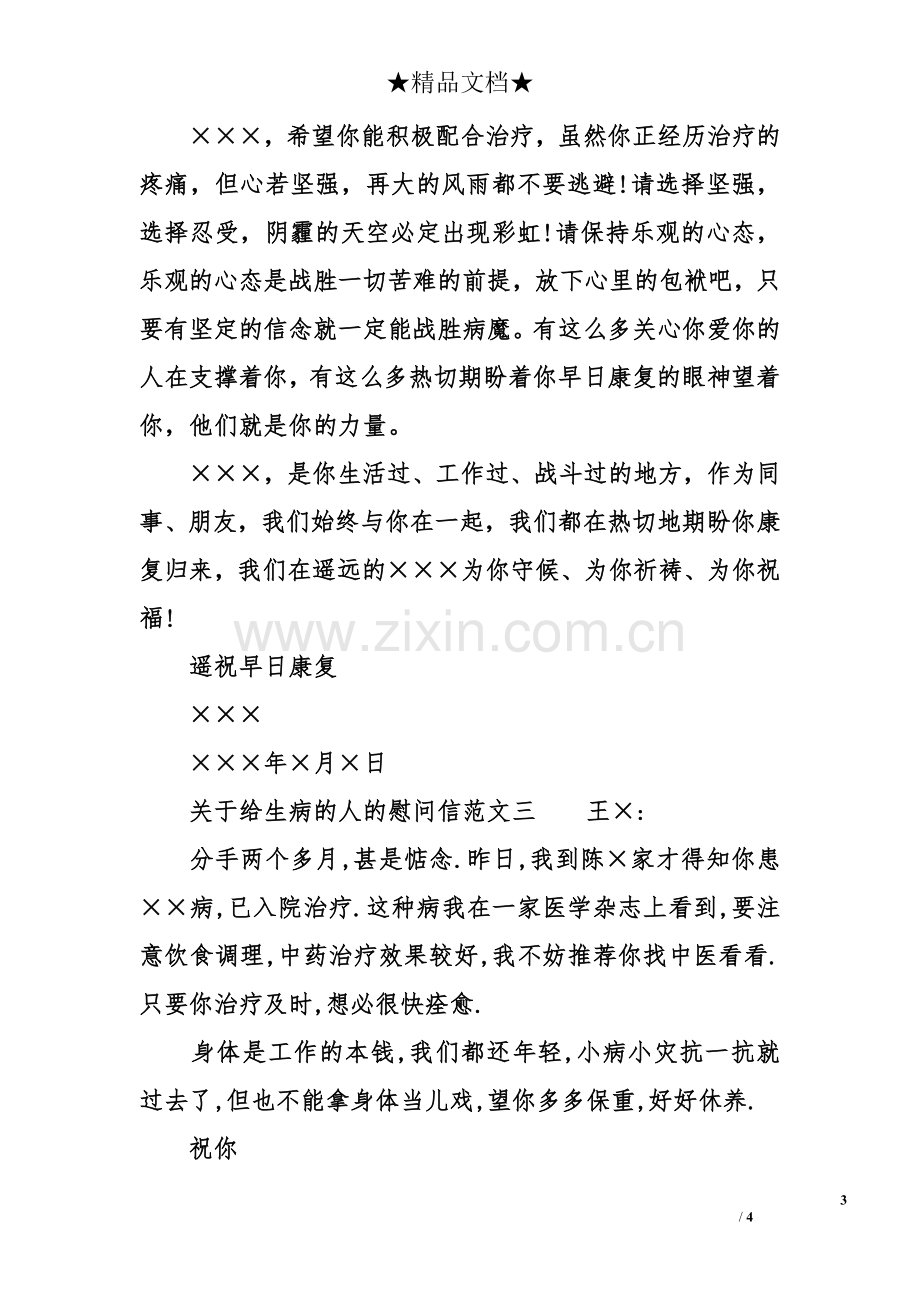 ★精品文档★

×××，希望你能积极配合治疗，虽然你正经历治疗的疼痛，但心若坚强，再大的风雨都不要逃避!请选择坚强，选择忍受，阴霾的天空必定出现彩虹!请保持乐观的心态，乐观的心态是战胜一切苦难的前提，放下心里的包袱吧，只要有坚定的信念就一定能战胜病魔。有这么多关心你爱你的人在支撑着你，有这么多热切期盼着你早日康复的眼神望着你，他们就是你的力量。

×××，是你生活过、工作过、战斗过的地方，作为同事、朋友，我们始终与你在一起，我们都在热切地期盼你康复归来，我们在遥远的×××为你守候、为你祈祷、为你祝福!

遥祝早日康复

×××

×××年×月×日

关于给生病的人的慰问信范文三 王×:

分手两个多月,甚是惦念.昨日,我到陈×家才得知你患××病,已入院治疗.这种病我在一家医学杂志上看到,要注意饮食调理,中药治疗效果较好,我不妨推荐你找中医看看.只要你治疗及时,想必很快痊愈.

身体是工作的本钱,我们都还年轻,小病小灾抗一抗就过去了,但也不能拿身体当儿戏,望你多多保重,好好休养.

祝你

3

/ 4

www.zixin.com.cn